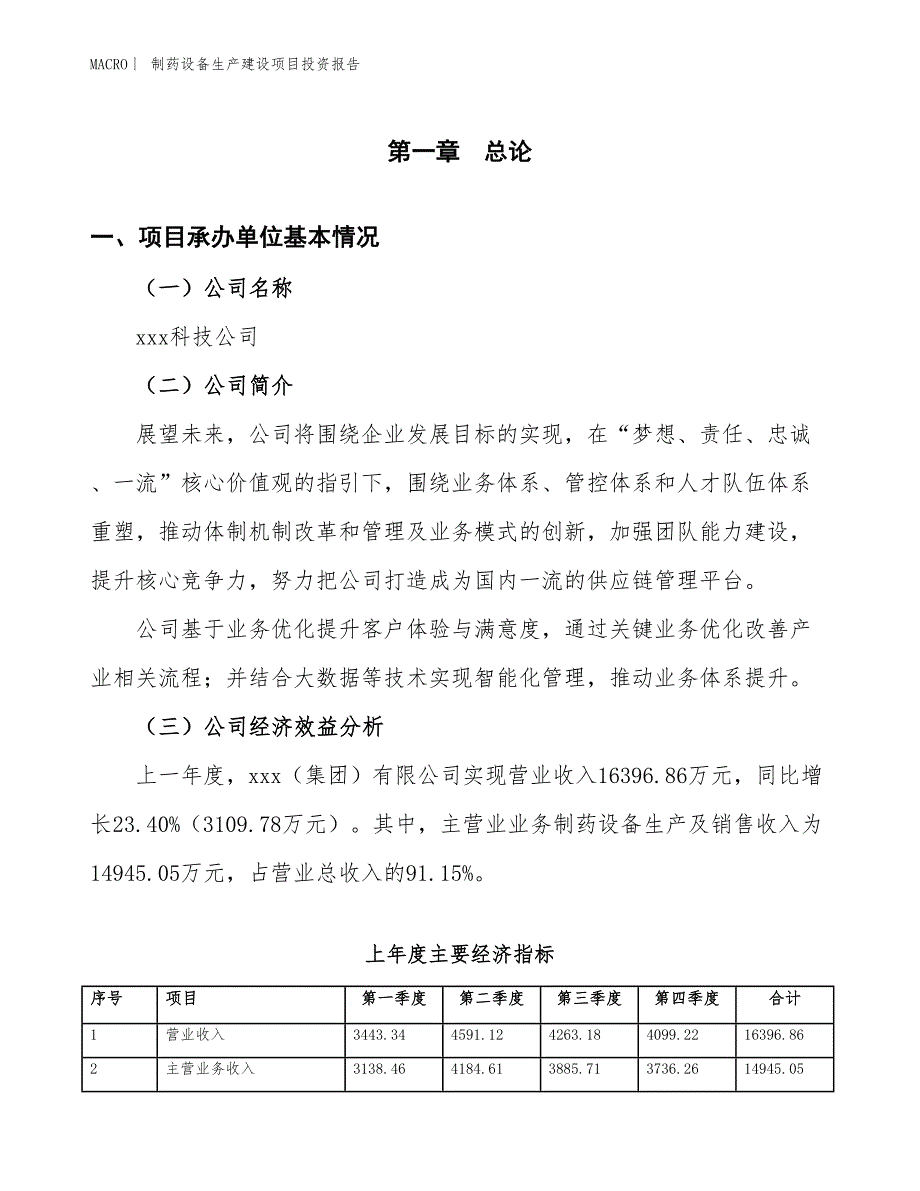 MACRO｜ 制药设备生产建设项目投资报告

第一章　总论

一、项目承办单位基本情况

（一）公司名称

xxx科技公司

（二）公司简介

展望未来，公司将围绕企业发展目标的实现，在“梦想、责任、忠诚、一流”核心价值观的指引下，围绕业务体系、管控体系和人才队伍体系重塑，推动体制机制改革和管理及业务模式的创新，加强团队能力建设，提升核心竞争力，努力把公司打造成为国内一流的供应链管理平台。

公司基于业务优化提升客户体验与满意度，通过关键业务优化改善产业相关流程；并结合大数据等技术实现智能化管理，推动业务体系提升。

（三）公司经济效益分析

上一年度，xxx（集团）有限公司实现营业收入16396.86万元，同比增长23.40%（3109.78万元）。其中，主营业业务制药设备生产及销售收入为14945.05万元，占营业总收入的91.15%。

上年度主要经济指标

| 序号 | 项目 | 第一季度 | 第二季度 | 第三季度 | 第四季度 | 合计 |
|---|---|---|---|---|---|---|
| 1 | 营业收入 | 3443.34 | 4591.12 | 4263.18 | 4099.22 | 16396.86 |
| 2 | 主营业务收入 | 3138.46 | 4184.61 | 3885.71 | 3736.26 | 14945.05 |